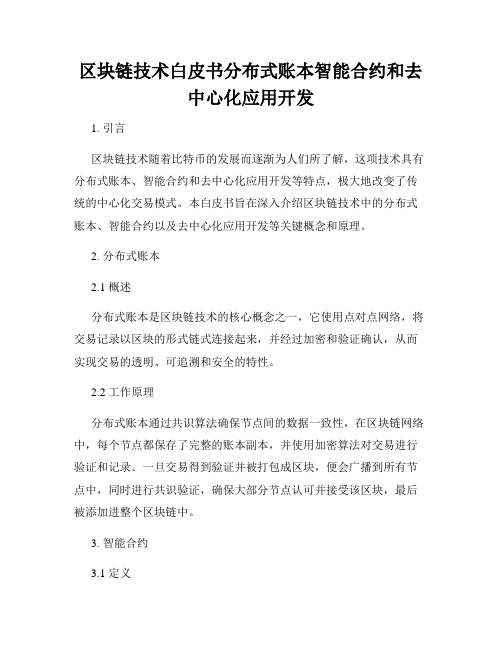 区块链技术白皮书分布式账本智能合约和去中心化应用开发

1. 引言

区块链技术随着比特币的发展而逐渐为人们所了解，这项技术具有分布式账本、智能合约和去中心化应用开发等特点，极大地改变了传统的中心化交易模式。本白皮书旨在深入介绍区块链技术中的分布式账本、智能合约以及去中心化应用开发等关键概念和原理。

2. 分布式账本

2.1 概述

分布式账本是区块链技术的核心概念之一，它使用点对点网络，将交易记录以区块的形式链式连接起来，并经过加密和验证确认，从而实现交易的透明、可追溯和安全的特性。

2.2 工作原理

分布式账本通过共识算法确保节点间的数据一致性，在区块链网络中，每个节点都保存了完整的账本副本，并使用加密算法对交易进行验证和记录。一旦交易得到验证并被打包成区块，便会广播到所有节点中，同时进行共识验证，确保大部分节点认可并接受该区块，最后被添加进整个区块链中。

3. 智能合约

3.1 定义